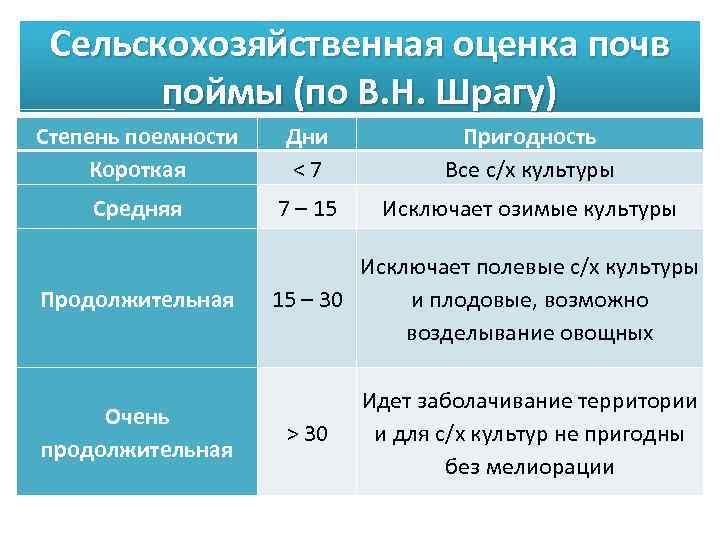 Сельскохозяйственная оценка почв поймы (по В.Н. Шрагу)

| Степень поемности | Дни | Пригодность |
|---|---|---|
| Короткая | < 7 | Все с/х культуры |
| Средняя | 7 – 15 | Исключает озимые культуры |
| Продолжительная | 15 – 30 | Исключает полевые с/х культуры и плодовые, возможно возделывание овощных |
| Очень продолжительная | > 30 | Идет заболачивание территории и для с/х культур не пригодны без мелиорации |